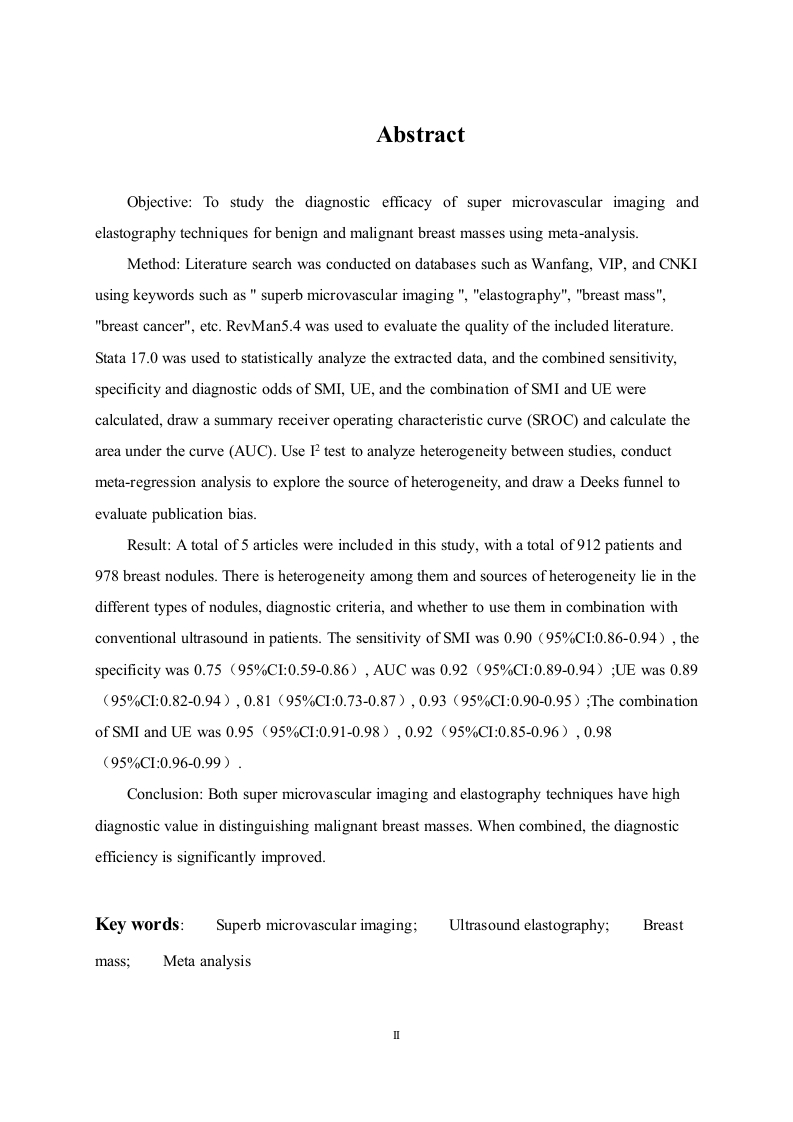 Abstract

Objective: To study the diagnostic efficacy of super microvascular imaging and elastography techniques for benign and malignant breast masses using meta-analysis.

Method: Literature search was conducted on databases such as Wanfang, VIP, and CNKI using keywords such as " superb microvascular imaging ", "elastography", "breast mass", "breast cancer", etc. RevMan5.4 was used to evaluate the quality of the included literature. Stata 17.0 was used to statistically analyze the extracted data, and the combined sensitivity, specificity and diagnostic odds of SMI, UE, and the combination of SMI and UE were calculated, draw a summary receiver operating characteristic curve (SROC) and calculate the area under the curve (AUC). Use $I^2$ test to analyze heterogeneity between studies, conduct meta-regression analysis to explore the source of heterogeneity, and draw a Deeks funnel to evaluate publication bias.

Result: A total of 5 articles were included in this study, with a total of 912 patients and 978 breast nodules. There is heterogeneity among them and sources of heterogeneity lie in the different types of nodules, diagnostic criteria, and whether to use them in combination with conventional ultrasound in patients. The sensitivity of SMI was 0.90（95%CI:0.86-0.94）, the specificity was 0.75（95%CI:0.59-0.86）, AUC was 0.92（95%CI:0.89-0.94）;UE was 0.89（95%CI:0.82-0.94）, 0.81（95%CI:0.73-0.87）, 0.93（95%CI:0.90-0.95）;The combination of SMI and UE was 0.95（95%CI:0.91-0.98）, 0.92（95%CI:0.85-0.96）, 0.98（95%CI:0.96-0.99）.

Conclusion: Both super microvascular imaging and elastography techniques have high diagnostic value in distinguishing malignant breast masses. When combined, the diagnostic efficiency is significantly improved.

Key words: Superb microvascular imaging; Ultrasound elastography; Breast mass; Meta analysis

II